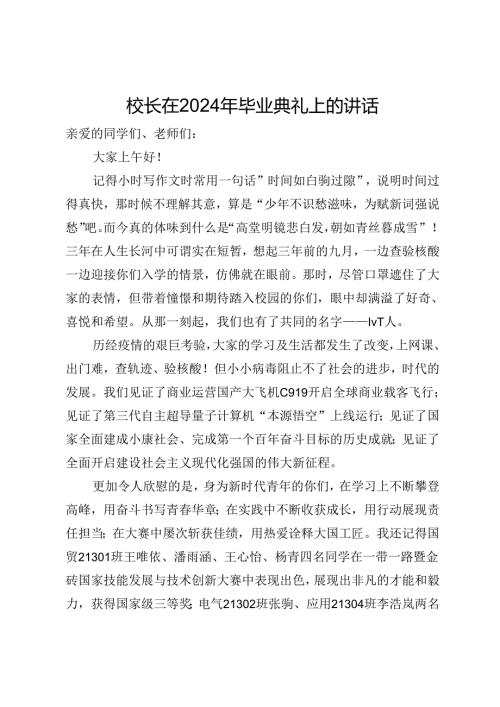 校长在2024年毕业典礼上的讲话

亲爱的同学们、老师们：

大家上午好！

记得小时写作文时常用一句话”时间如白驹过隙”，说明时间过得真快，那时候不理解其意，算是“少年不识愁滋味，为赋新词强说愁”吧。而今真的体味到什么是“高堂明镜悲白发，朝如青丝暮成雪”！三年在人生长河中可谓实在短暂，想起三年前的九月，一边查验核酸一边迎接你们入学的情景，仿佛就在眼前。那时，尽管口罩遮住了大家的表情，但带着憧憬和期待踏入校园的你们，眼中却满溢了好奇、喜悦和希望。从那一刻起，我们也有了共同的名字——IvT人。

历经疫情的艰巨考验，大家的学习及生活都发生了改变，上网课、出门难，查轨迹、验核酸！但小小病毒阻止不了社会的进步，时代的发展。我们见证了商业运营国产大飞机C919开启全球商业载客飞行；见证了第三代自主超导量子计算机“本源悟空”上线运行；见证了国家全面建成小康社会、完成第一个百年奋斗目标的历史成就；见证了全面开启建设社会主义现代化强国的伟大新征程。

更加令人欣慰的是，身为新时代青年的你们，在学习上不断攀登高峰，用奋斗书写青春华章；在实践中不断收获成长，用行动展现责任担当；在大赛中屡次斩获佳绩，用热爱诠释大国工匠。我还记得国贸21301班王唯依、潘雨涵、王心怡、杨青四名同学在一带一路暨金砖国家技能发展与技术创新大赛中表现出色，展现出非凡的才能和毅力，获得国家级三等奖；电气21302班张驹、应用21304班李浩岚两名